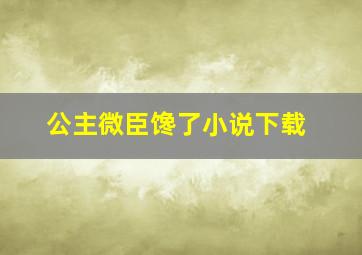 公主微臣馋了小说下载